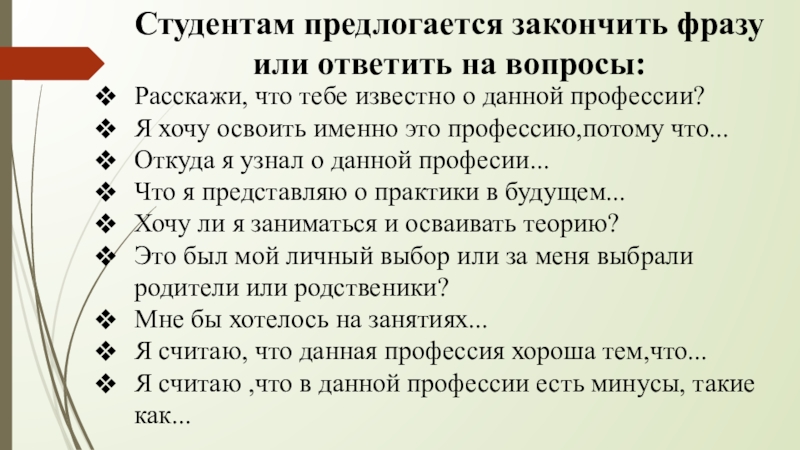 Студентам предлогается закончить фразу или ответить на вопросы:

❖ Расскажи, что тебе известно о данной профессии?
❖ Я хочу освоить именно это профессию,потому что...
❖ Откуда я узнал о данной професии...
❖ Что я представляю о практики в будущем...
❖ Хочу ли я заниматься и осваивать теорию?
❖ Это был мой личный выбор или за меня выбрали родители или родственики?
❖ Мне бы хотелось на занятиях...
❖ Я считаю, что данная профессия хороша тем,что...
❖ Я считаю ,что в данной профессии есть минусы, такие как...